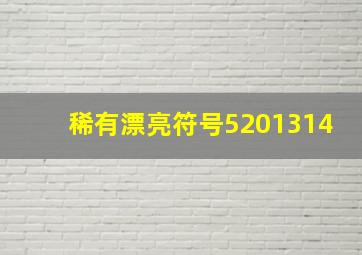 稀有漂亮符号5201314